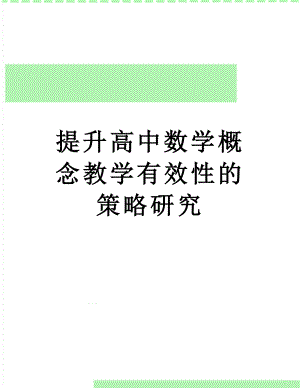 提升高中数学概念教学有效性的策略研究